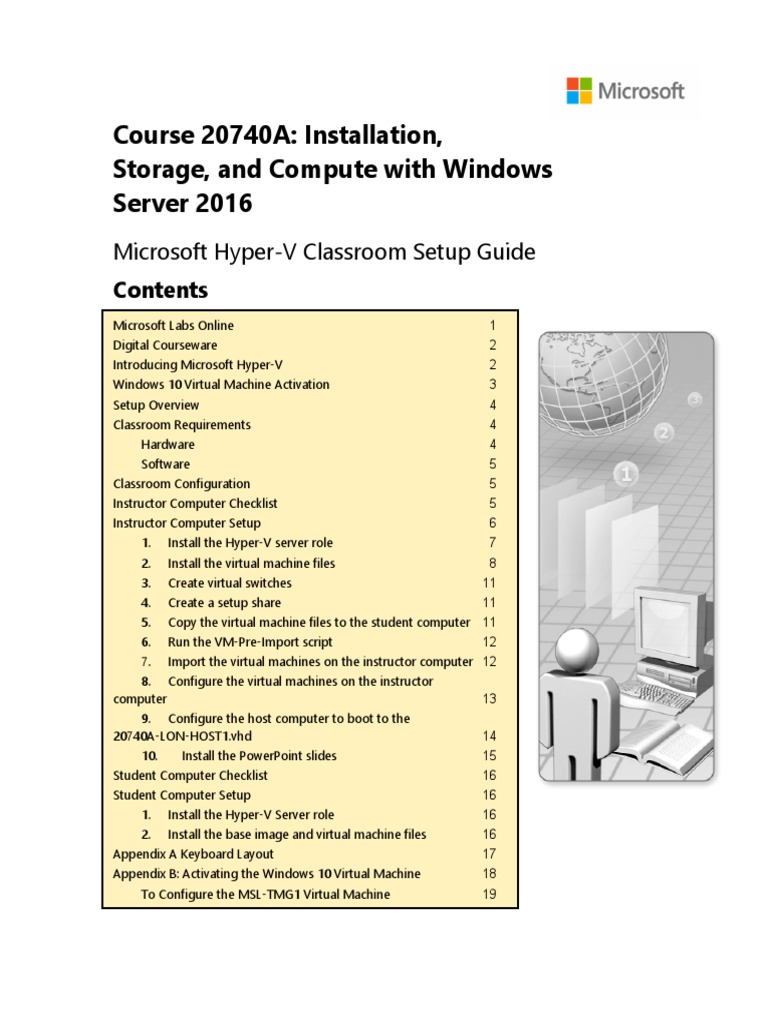 Microsoft

Course 20740A: Installation, Storage, and Compute with Windows Server 2016

Microsoft Hyper-V Classroom Setup Guide

Contents

| | |
|---|---|
| Microsoft Labs Online | 1 |
| Digital Courseware | 2 |
| Introducing Microsoft Hyper-V | 2 |
| Windows 10 Virtual Machine Activation | 3 |
| Setup Overview | 4 |
| Classroom Requirements | 4 |
| Hardware | 4 |
| Software | 5 |
| Classroom Configuration | 5 |
| Instructor Computer Checklist | 5 |
| Instructor Computer Setup | 6 |
| 1. Install the Hyper-V server role | 7 |
| 2. Install the virtual machine files | 8 |
| 3. Create virtual switches | 11 |
| 4. Create a setup share | 11 |
| 5. Copy the virtual machine files to the student computer | 11 |
| 6. Run the VM-Pre-Import script | 12 |
| 7. Import the virtual machines on the instructor computer | 12 |
| 8. Configure the virtual machines on the instructor computer | 13 |
| 9. Configure the host computer to boot to the 20740A-LON-HOST1.vhd | 14 |
| 10. Install the PowerPoint slides | 15 |
| Student Computer Checklist | 16 |
| Student Computer Setup | 16 |
| 1. Install the Hyper-V Server role | 16 |
| 2. Install the base image and virtual machine files | 16 |
| Appendix A Keyboard Layout | 17 |
| Appendix B: Activating the Windows 10 Virtual Machine | 18 |
| To Configure the MSL-TMG1 Virtual Machine | 19 |

1
2
3